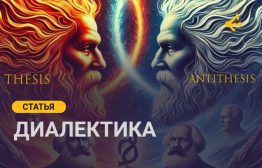 THESIS

ANTITHESIS

СТАТЬЯ

ДИАЛЕКТИКА